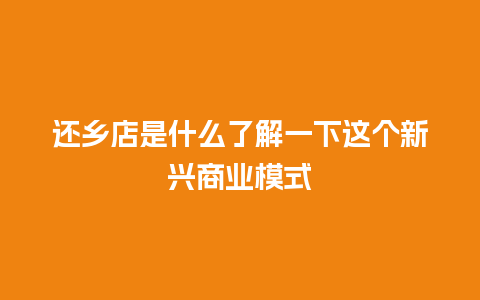 还乡店是什么了解一下这个新兴商业模式